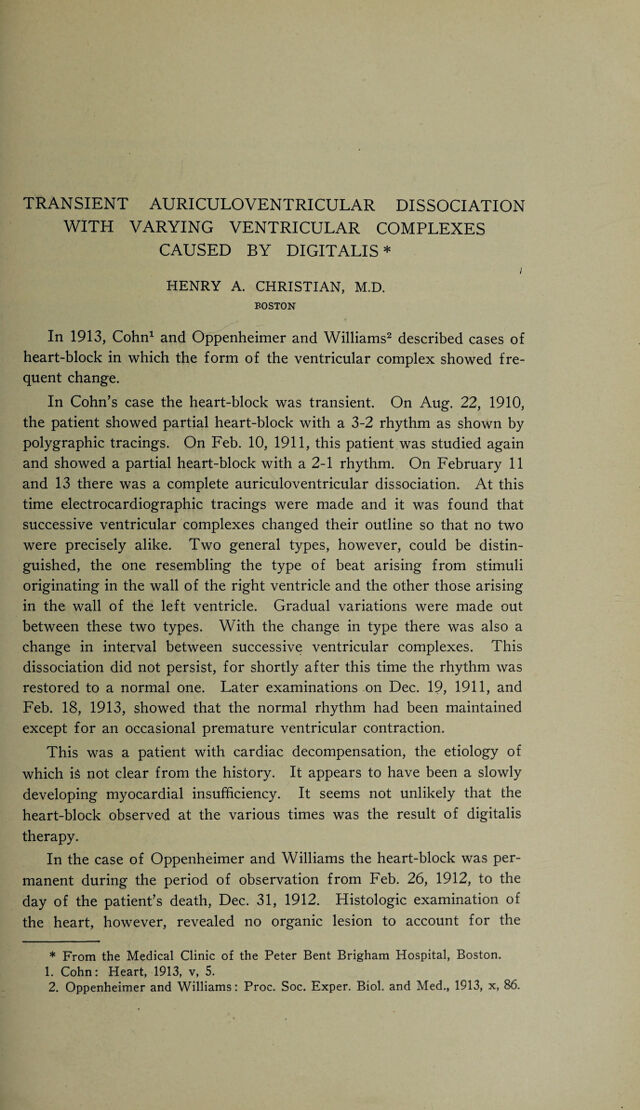 TRANSIENT AURICULOVENTRICULAR DISSOCIATION WITH VARYING VENTRICULAR COMPLEXES CAUSED BY DIGITALIS *

HENRY A. CHRISTIAN, M.D.
BOSTON

In 1913, Cohn$^{1}$ and Oppenheimer and Williams$^{2}$ described cases of heart-block in which the form of the ventricular complex showed frequent change.

In Cohn's case the heart-block was transient. On Aug. 22, 1910, the patient showed partial heart-block with a 3-2 rhythm as shown by polygraphic tracings. On Feb. 10, 1911, this patient was studied again and showed a partial heart-block with a 2-1 rhythm. On February 11 and 13 there was a complete auriculoventricular dissociation. At this time electrocardiographic tracings were made and it was found that successive ventricular complexes changed their outline so that no two were precisely alike. Two general types, however, could be distinguished, the one resembling the type of beat arising from stimuli originating in the wall of the right ventricle and the other those arising in the wall of the left ventricle. Gradual variations were made out between these two types. With the change in type there was also a change in interval between successive ventricular complexes. This dissociation did not persist, for shortly after this time the rhythm was restored to a normal one. Later examinations on Dec. 19, 1911, and Feb. 18, 1913, showed that the normal rhythm had been maintained except for an occasional premature ventricular contraction.

This was a patient with cardiac decompensation, the etiology of which is not clear from the history. It appears to have been a slowly developing myocardial insufficiency. It seems not unlikely that the heart-block observed at the various times was the result of digitalis therapy.

In the case of Oppenheimer and Williams the heart-block was permanent during the period of observation from Feb. 26, 1912, to the day of the patient's death, Dec. 31, 1912. Histologic examination of the heart, however, revealed no organic lesion to account for the

* From the Medical Clinic of the Peter Bent Brigham Hospital, Boston.
1. Cohn: Heart, 1913, v, 5.
2. Oppenheimer and Williams: Proc. Soc. Exper. Biol. and Med., 1913, x, 86.